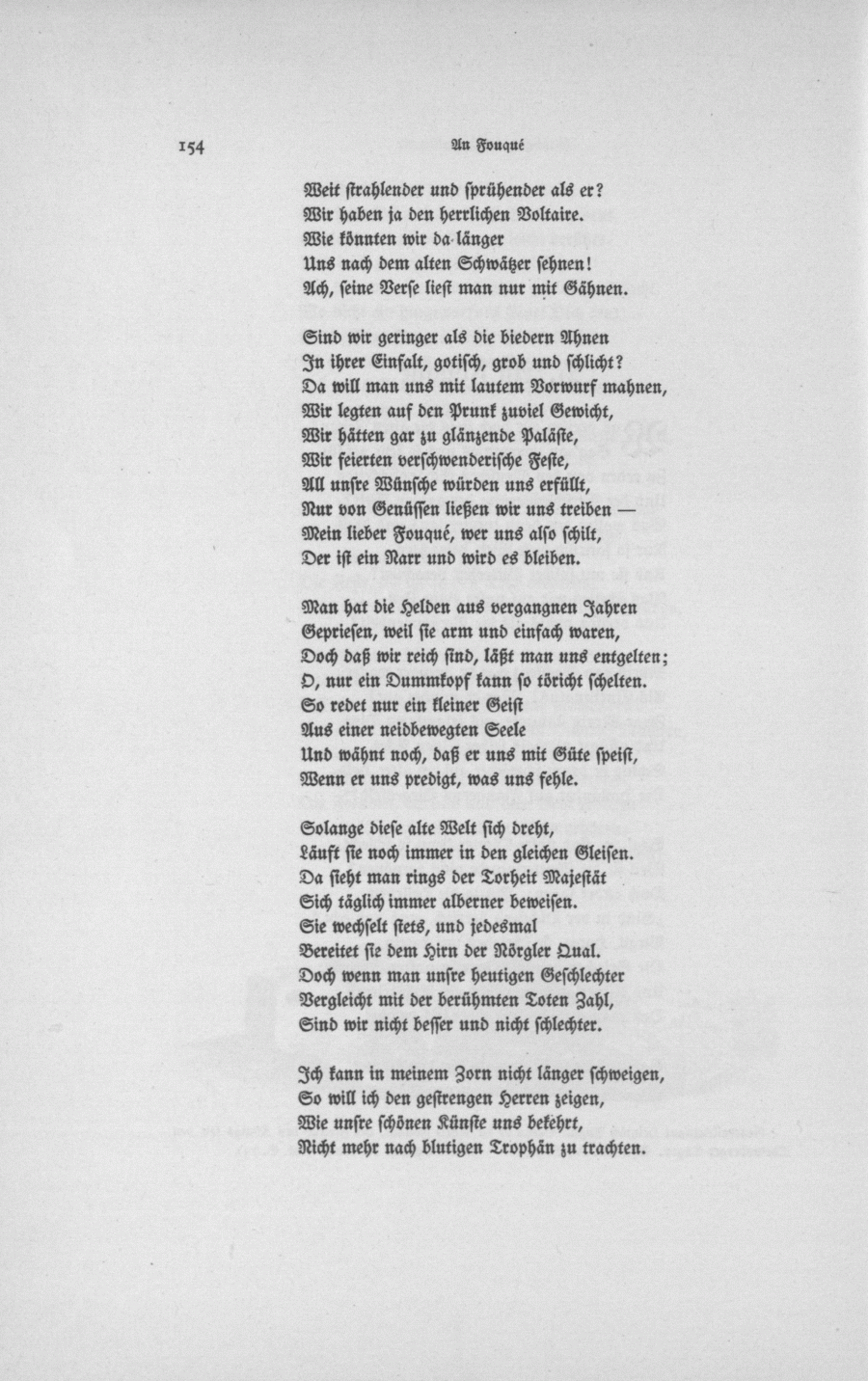 154 An Fouqué

Weit strahlender und sprühender als er?
Wir haben ja den herrlichen Voltaire.
Wie könnten wir da länger
Uns nach dem alten Schwätzer sehnen!
Ach, seine Verse liest man nur mit Gähnen.

Sind wir geringer als die biedern Ahnen
In ihrer Einfalt, gotisch, grob und schlicht?
Da will man uns mit lautem Vorwurf mahnen,
Wir legten auf den Prunk zuviel Gewicht,
Wir hätten gar zu glänzende Paläste,
Wir feierten verschwenderische Feste,
All unsre Wünsche würden uns erfüllt,
Nur von Genüssen ließen wir uns treiben —
Mein lieber Fouqué, wer uns also schilt,
Der ist ein Narr und wird es bleiben.

Man hat die Helden aus vergangnen Jahren
Gepriesen, weil sie arm und einfach waren,
Doch daß wir reich sind, läßt man uns entgelten;
O, nur ein Dummkopf kann so töricht schelten.
So redet nur ein kleiner Geist
Aus einer neidbewegten Seele
Und wähnt noch, daß er uns mit Güte speist,
Wenn er uns predigt, was uns fehle.

Solange diese alte Welt sich dreht,
Läuft sie noch immer in den gleichen Gleisen.
Da sieht man rings der Torheit Majestät
Sich täglich immer alberner beweisen.
Sie wechselt stets, und jedesmal
Bereitet sie dem Hirn der Nörgler Qual.
Doch wenn man unsre heutigen Geschlechter
Vergleicht mit der berühmten Toten Zahl,
Sind wir nicht besser und nicht schlechter.

Ich kann in meinem Zorn nicht länger schweigen,
So will ich den gestrengen Herren zeigen,
Wie unsre schönen Künste uns bekehrt,
Nicht mehr nach blutigen Trophän zu trachten.